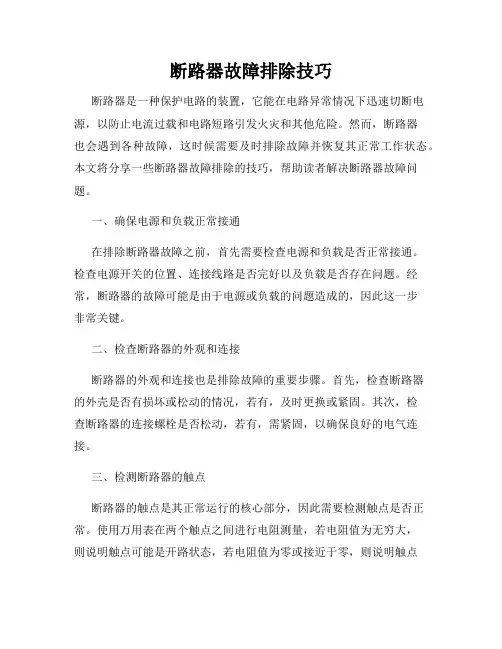 断路器故障排除技巧

断路器是一种保护电路的装置，它能在电路异常情况下迅速切断电源，以防止电流过载和电路短路引发火灾和其他危险。然而，断路器也会遇到各种故障，这时候需要及时排除故障并恢复其正常工作状态。本文将分享一些断路器故障排除的技巧，帮助读者解决断路器故障问题。

一、确保电源和负载正常接通

在排除断路器故障之前，首先需要检查电源和负载是否正常接通。检查电源开关的位置、连接线路是否完好以及负载是否存在问题。经常，断路器的故障可能是由于电源或负载的问题造成的，因此这一步非常关键。

二、检查断路器的外观和连接

断路器的外观和连接也是排除故障的重要步骤。首先，检查断路器的外壳是否有损坏或松动的情况，若有，及时更换或紧固。其次，检查断路器的连接螺栓是否松动，若有，需紧固，以确保良好的电气连接。

三、检测断路器的触点

断路器的触点是其正常运行的核心部分，因此需要检测触点是否正常。使用万用表在两个触点之间进行电阻测量，若电阻值为无穷大，则说明触点可能是开路状态，若电阻值为零或接近于零，则说明触点